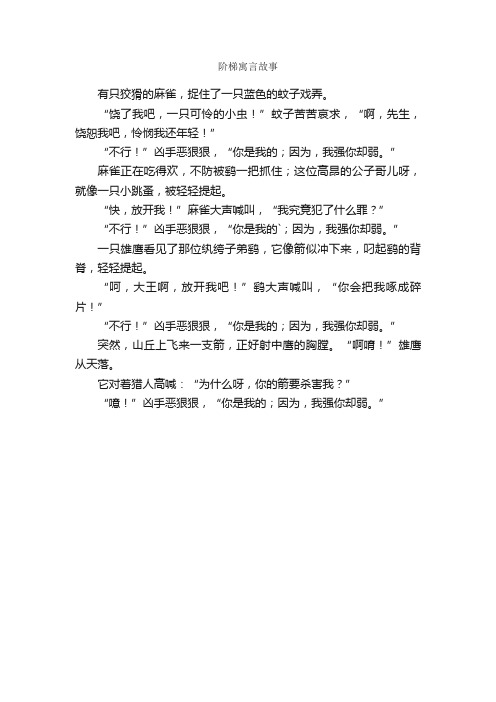 阶梯寓言故事

有只狡猾的麻雀，捉住了一只蓝色的蚊子戏弄。

“饶了我吧，一只可怜的小虫！”蚊子苦苦哀求，“啊，先生，饶恕我吧，怜悯我还年轻！”

“不行！”凶手恶狠狠，“你是我的；因为，我强你却弱。”

麻雀正在吃得欢，不防被鹞一把抓住；这位高昂的公子哥儿呀，就像一只小跳蚤，被轻轻提起。

“快，放开我！”麻雀大声喊叫，“我究竟犯了什么罪？”

“不行！”凶手恶狠狠，“你是我的`；因为，我强你却弱。”

一只雄鹰看见了那位纨绔子弟鹞，它像箭似冲下来，叼起鹞的背脊，轻轻提起。

“呵，大王啊，放开我吧！”鹞大声喊叫，“你会把我啄成碎片！”

“不行！”凶手恶狠狠，“你是我的；因为，我强你却弱。”

突然，山丘上飞来一支箭，正好射中鹰的胸膛。“啊唷！”雄鹰从天落。

它对着猎人高喊：“为什么呀，你的箭要杀害我？”

“噫！”凶手恶狠狠，“你是我的；因为，我强你却弱。”